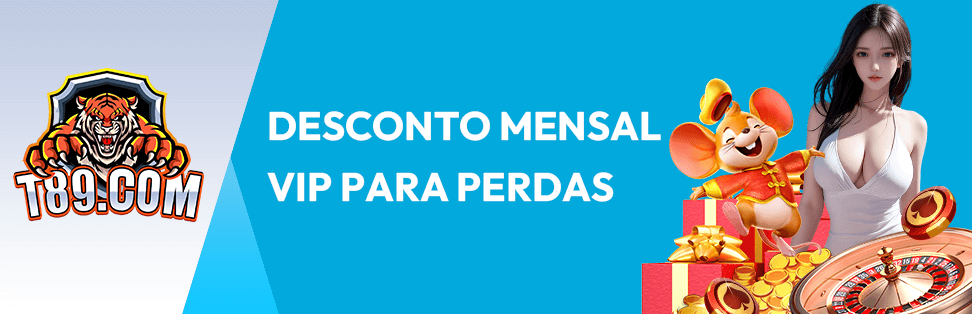 T89.COM

DESCONTO MENSAL VIP PARA PERDAS